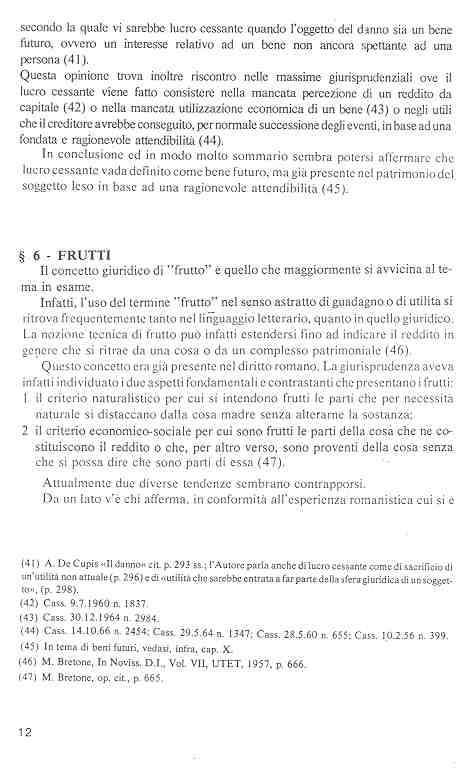 secondo la quale vi sarebbe lucro cessante quando l'oggetto del danno sia un bene futuro, ovvero un interesse relativo ad un bene non ancora spettante ad una persona (41).
Questa opinione trova inoltre riscontro nelle massime giurisprudenziali ove il lucro cessante viene fatto consistere nella mancata percezione di un reddito da capitale (42) o nella mancata utilizzazione economica di un bene (43) o negli utili che il creditore avrebbe conseguito, per normale successione degli eventi, in base ad una fondata e ragionevole attendibilità (44).
In conclusione ed in modo molto sommario sembra potersi affermare che lucro cessante vada definito come bene futuro, ma già presente nel patrimonio del soggetto leso in base ad una ragionevole attendibilità (45).

§ 6 - FRUTTI
Il concetto giuridico di "frutto" è quello che maggiormente si avvicina al tema in esame.
Infatti, l'uso del termine "frutto" nel senso astratto di guadagno o di utilità si ritrova frequentemente tanto nel linguaggio letterario, quanto in quello giuridico. La nozione tecnica di frutto può infatti estendersi fino ad indicare il reddito in genere che si ritrae da una cosa o da un complesso patrimoniale (46).
Questo concetto era già presente nel diritto romano. La giurisprudenza aveva infatti individuato i due aspetti fondamentali e contrastanti che presentano i frutti:
1 il criterio naturalistico per cui si intendono frutti le parti che per necessità naturale si distaccano dalla cosa madre senza alterarne la sostanza;
2 il criterio economico-sociale per cui sono frutti le parti della cosa che ne costituiscono il reddito o che, per altro verso, sono proventi della cosa senza che si possa dire che sono parti di essa (47).
Attualmente due diverse tendenze sembrano contrapporsi.
Da un lato v'è chi afferma, in conformità all'esperienza romanistica cui si è

(41) A. De Cupis «Il danno» cit. p. 293 ss.; l'Autore parla anche di lucro cessante come di sacrificio di un'utilità non attuale (p. 296) e di «utilità che sarebbe entrata a far parte della sfera giuridica di un soggetto», (p. 298).
(42) Cass. 9.7.1960 n. 1837.
(43) Cass. 30.12.1964 n. 2984.
(44) Cass. 14.10.66 n. 2454; Cass. 29.5.64 n. 1347; Cass. 28.5.60 n. 655; Cass. 10.2.56 n. 399.
(45) In tema di beni futuri, vedasi, infra, cap. X.
(46) M. Bretone, In Noviss. D.I., Vol. VII, UTET, 1957, p. 666.
(47) M. Bretone, op. cit., p. 665.

12